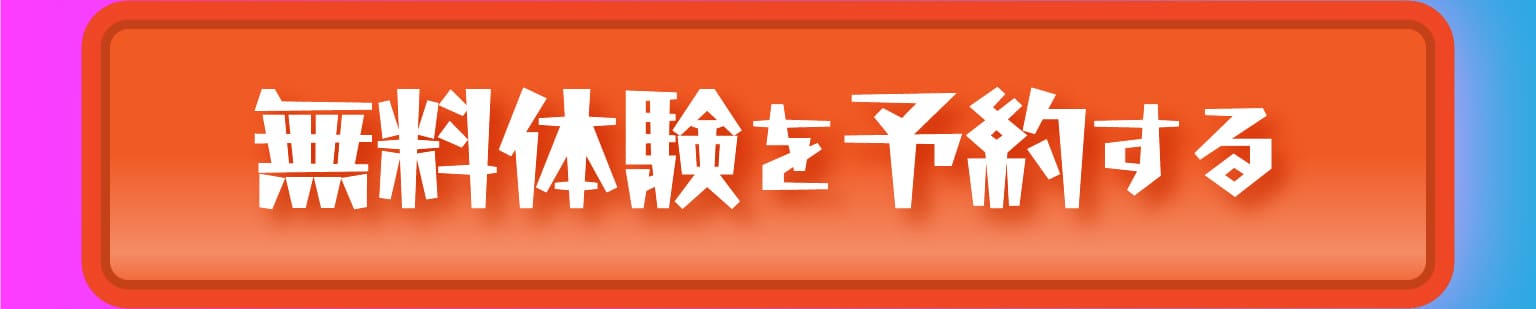 無料体験を予約する